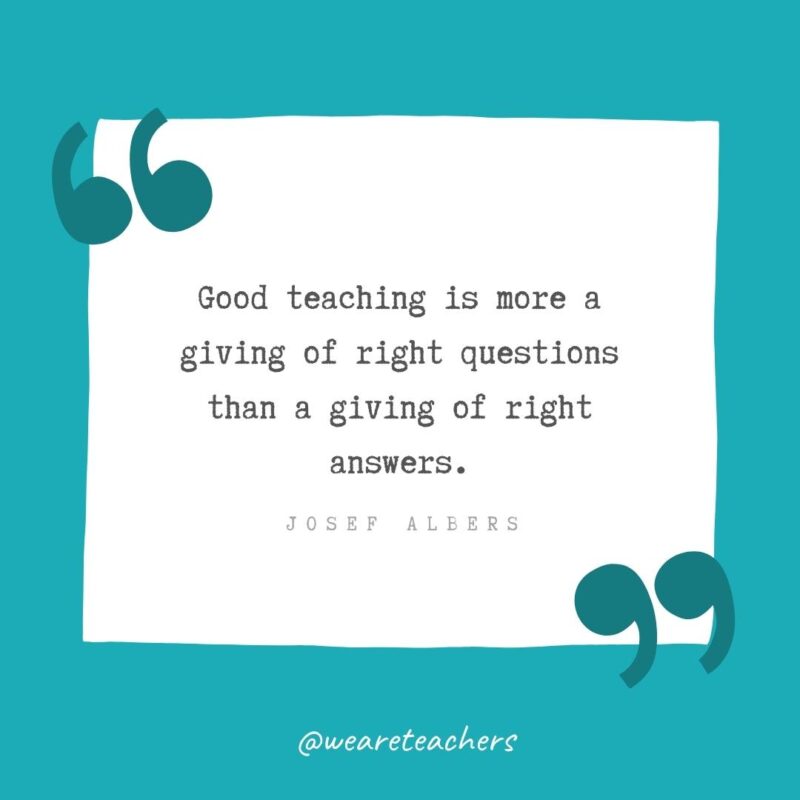 Good teaching is more a giving of right questions than a giving of right answers.

JOSEF ALBERS

@weareteachers